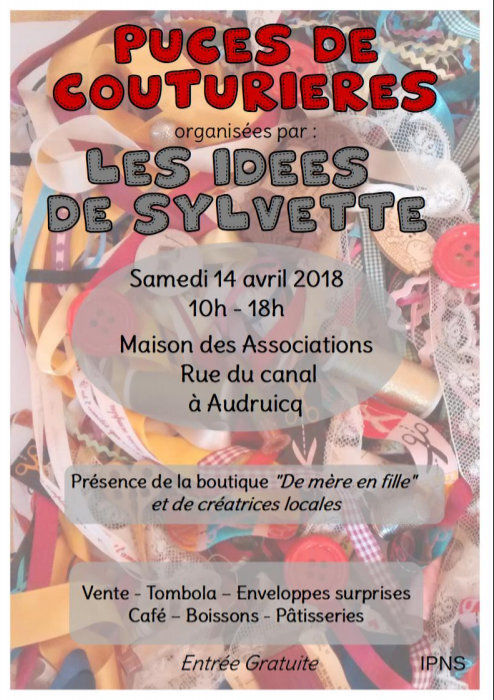 PUCES DE COUTURIERES

organisées par :

LES IDEES DE SYLVETTE

Samedi 14 avril 2018
10h - 18h

Maison des Associations
Rue du canal
à Audruicq

Présence de la boutique "De mère en fille" et de créatrices locales

Vente - Tombola – Enveloppes surprises
Café – Boissons - Pâtisseries

Entrée Gratuite

IPNS